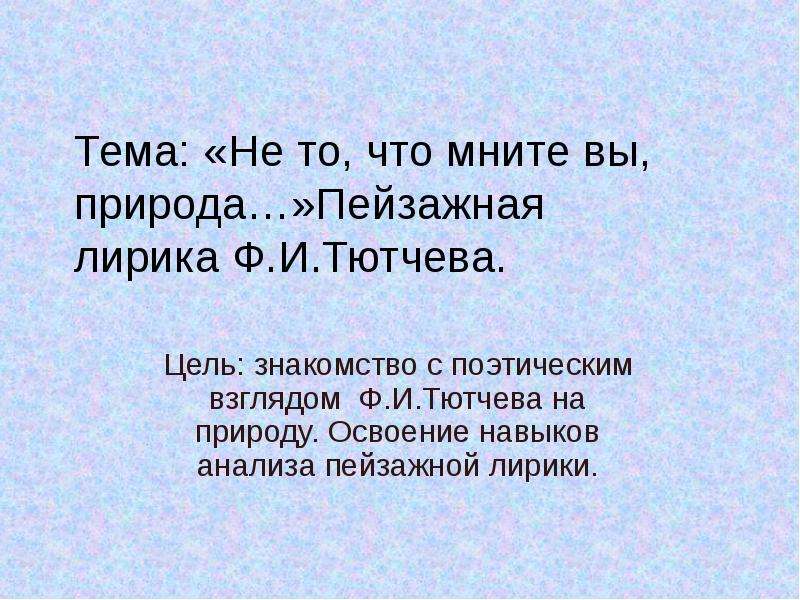 Тема: «Не то, что мните вы, природа…»Пейзажная лирика Ф.И.Тютчева.

Цель: знакомство с поэтическим взглядом Ф.И.Тютчева на природу. Освоение навыков анализа пейзажной лирики.